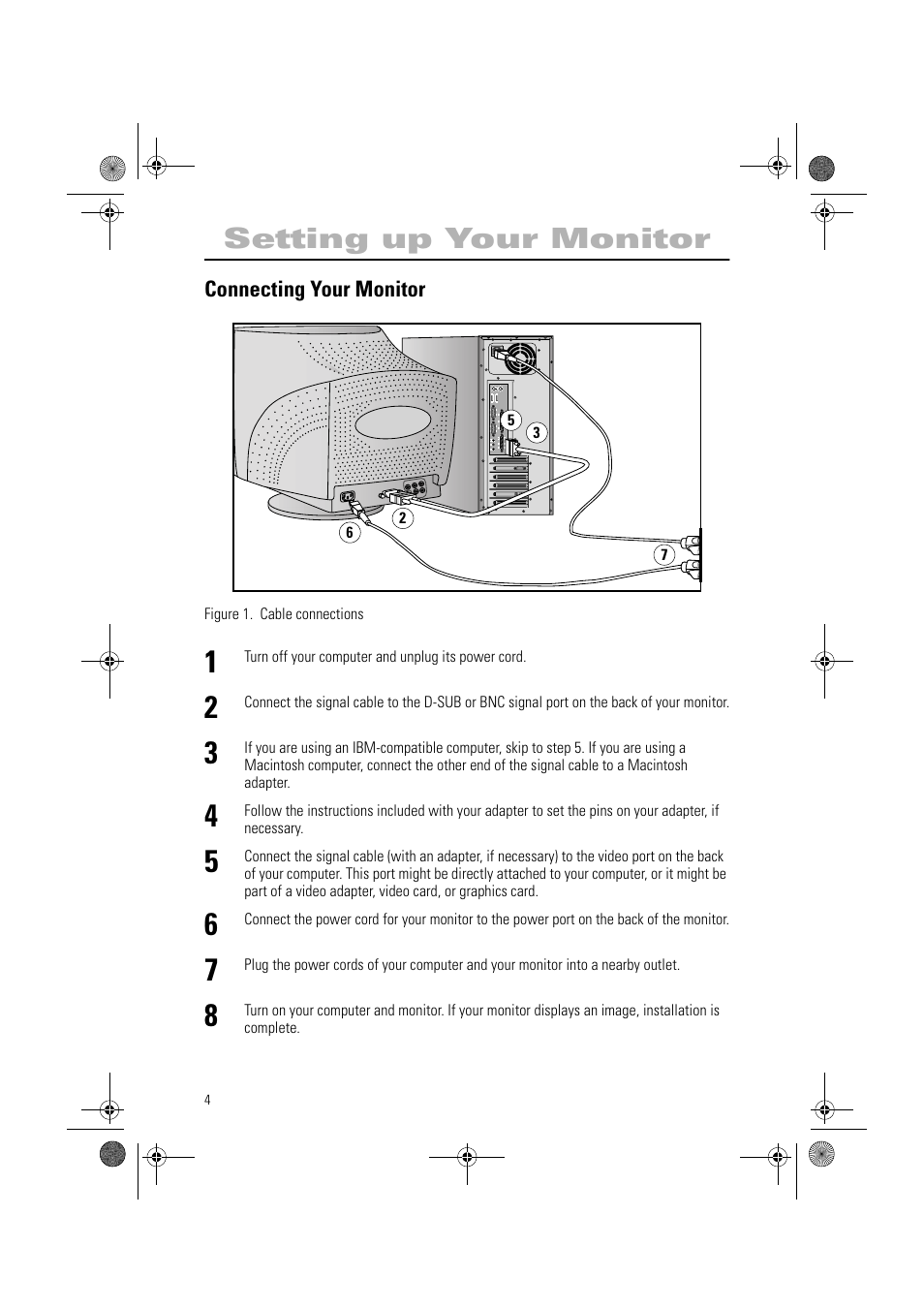 Setting up Your Monitor

Connecting Your Monitor

5
3
2
6
7

Figure 1. Cable connections

1 Turn off your computer and unplug its power cord.

2 Connect the signal cable to the D-SUB or BNC signal port on the back of your monitor.

3 If you are using an IBM-compatible computer, skip to step 5. If you are using a Macintosh computer, connect the other end of the signal cable to a Macintosh adapter.

4 Follow the instructions included with your adapter to set the pins on your adapter, if necessary.

5 Connect the signal cable (with an adapter, if necessary) to the video port on the back of your computer. This port might be directly attached to your computer, or it might be part of a video adapter, video card, or graphics card.

6 Connect the power cord for your monitor to the power port on the back of the monitor.

7 Plug the power cords of your computer and your monitor into a nearby outlet.

8 Turn on your computer and monitor. If your monitor displays an image, installation is complete.

4